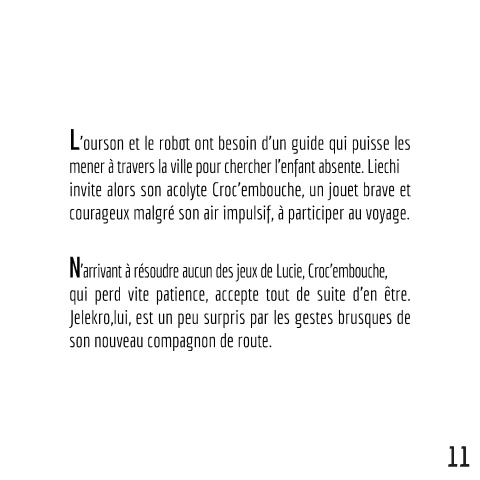 L'ourson et le robot ont besoin d'un guide qui puisse les mener à travers la ville pour chercher l'enfant absente. Liechi invite alors son acolyte Croc'embouche, un jouet brave et courageux malgré son air impulsif, à participer au voyage.

N'arrivant à résoudre aucun des jeux de Lucie, Croc'embouche, qui perd vite patience, accepte tout de suite d'en être. Jelekro,lui, est un peu surpris par les gestes brusques de son nouveau compagnon de route.

11